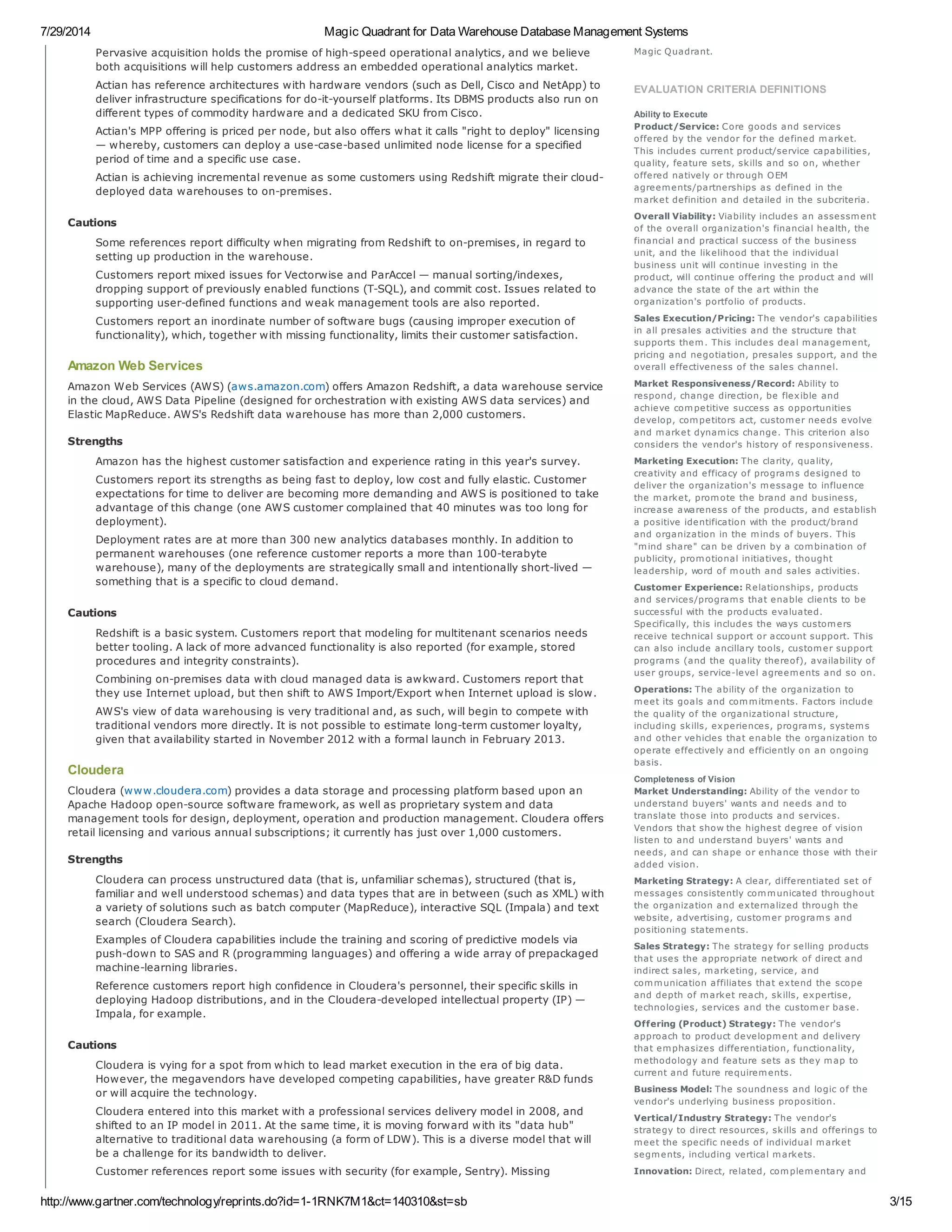 7/29/2014 Magic Quadrant for Data Warehouse Database Management Systems

Pervasive acquisition holds the promise of high-speed operational analytics, and we believe both acquisitions will help customers address an embedded operational analytics market.

Actian has reference architectures with hardware vendors (such as Dell, Cisco and NetApp) to deliver infrastructure specifications for do-it-yourself platforms. Its DBMS products also run on different types of commodity hardware and a dedicated SKU from Cisco.

Actian's MPP offering is priced per node, but also offers what it calls "right to deploy" licensing — whereby, customers can deploy a use-case-based unlimited node license for a specified period of time and a specific use case.

Actian is achieving incremental revenue as some customers using Redshift migrate their cloud-deployed data warehouses to on-premises.

Cautions

Some references report difficulty when migrating from Redshift to on-premises, in regard to setting up production in the warehouse.

Customers report mixed issues for Vectorwise and ParAccel — manual sorting/indexes, dropping support of previously enabled functions (T-SQL), and commit cost. Issues related to supporting user-defined functions and weak management tools are also reported.

Customers report an inordinate number of software bugs (causing improper execution of functionality), which, together with missing functionality, limits their customer satisfaction.

Amazon Web Services

Amazon Web Services (AWS) (aws.amazon.com) offers Amazon Redshift, a data warehouse service in the cloud, AWS Data Pipeline (designed for orchestration with existing AWS data services) and Elastic MapReduce. AWS's Redshift data warehouse has more than 2,000 customers.

Strengths

Amazon has the highest customer satisfaction and experience rating in this year's survey.

Customers report its strengths as being fast to deploy, low cost and fully elastic. Customer expectations for time to deliver are becoming more demanding and AWS is positioned to take advantage of this change (one AWS customer complained that 40 minutes was too long for deployment).

Deployment rates are at more than 300 new analytics databases monthly. In addition to permanent warehouses (one reference customer reports a more than 100-terabyte warehouse), many of the deployments are strategically small and intentionally short-lived — something that is a specific to cloud demand.

Cautions

Redshift is a basic system. Customers report that modeling for multitenant scenarios needs better tooling. A lack of more advanced functionality is also reported (for example, stored procedures and integrity constraints).

Combining on-premises data with cloud managed data is awkward. Customers report that they use Internet upload, but then shift to AWS Import/Export when Internet upload is slow.

AWS's view of data warehousing is very traditional and, as such, will begin to compete with traditional vendors more directly. It is not possible to estimate long-term customer loyalty, given that availability started in November 2012 with a formal launch in February 2013.

Cloudera

Cloudera (www.cloudera.com) provides a data storage and processing platform based upon an Apache Hadoop open-source software framework, as well as proprietary system and data management tools for design, deployment, operation and production management. Cloudera offers retail licensing and various annual subscriptions; it currently has just over 1,000 customers.

Strengths

Cloudera can process unstructured data (that is, unfamiliar schemas), structured (that is, familiar and well understood schemas) and data types that are in between (such as XML) with a variety of solutions such as batch computer (MapReduce), interactive SQL (Impala) and text search (Cloudera Search).

Examples of Cloudera capabilities include the training and scoring of predictive models via push-down to SAS and R (programming languages) and offering a wide array of prepackaged machine-learning libraries.

Reference customers report high confidence in Cloudera's personnel, their specific skills in deploying Hadoop distributions, and in the Cloudera-developed intellectual property (IP) — Impala, for example.

Cautions

Cloudera is vying for a spot from which to lead market execution in the era of big data. However, the megavendors have developed competing capabilities, have greater R&D funds or will acquire the technology.

Cloudera entered into this market with a professional services delivery model in 2008, and shifted to an IP model in 2011. At the same time, it is moving forward with its "data hub" alternative to traditional data warehousing (a form of LDW). This is a diverse model that will be a challenge for its bandwidth to deliver.

Customer references report some issues with security (for example, Sentry). Missing

Magic Quadrant.

EVALUATION CRITERIA DEFINITIONS

Ability to Execute

Product/Service: Core goods and services offered by the vendor for the defined market. This includes current product/service capabilities, quality, feature sets, skills and so on, whether offered natively or through OEM agreements/partnerships as defined in the market definition and detailed in the subcriteria.

Overall Viability: Viability includes an assessment of the overall organization's financial health, the financial and practical success of the business unit, and the likelihood that the individual business unit will continue investing in the product, will continue offering the product and will advance the state of the art within the organization's portfolio of products.

Sales Execution/Pricing: The vendor's capabilities in all presales activities and the structure that supports them. This includes deal management, pricing and negotiation, presales support, and the overall effectiveness of the sales channel.

Market Responsiveness/Record: Ability to respond, change direction, be flexible and achieve competitive success as opportunities develop, competitors act, customer needs evolve and market dynamics change. This criterion also considers the vendor's history of responsiveness.

Marketing Execution: The clarity, quality, creativity and efficacy of programs designed to deliver the organization's message to influence the market, promote the brand and business, increase awareness of the products, and establish a positive identification with the product/brand and organization in the minds of buyers. This "mind share" can be driven by a combination of publicity, promotional initiatives, thought leadership, word of mouth and sales activities.

Customer Experience: Relationships, products and services/programs that enable clients to be successful with the products evaluated. Specifically, this includes the ways customers receive technical support or account support. This can also include ancillary tools, customer support programs (and the quality thereof), availability of user groups, service-level agreements and so on.

Operations: The ability of the organization to meet its goals and commitments. Factors include the quality of the organizational structure, including skills, experiences, programs, systems and other vehicles that enable the organization to operate effectively and efficiently on an ongoing basis.

Completeness of Vision

Market Understanding: Ability of the vendor to understand buyers' wants and needs and to translate those into products and services. Vendors that show the highest degree of vision listen to and understand buyers' wants and needs, and can shape or enhance those with their added vision.

Marketing Strategy: A clear, differentiated set of messages consistently communicated throughout the organization and externalized through the website, advertising, customer programs and positioning statements.

Sales Strategy: The strategy for selling products that uses the appropriate network of direct and indirect sales, marketing, service, and communication affiliates that extend the scope and depth of market reach, skills, expertise, technologies, services and the customer base.

Offering (Product) Strategy: The vendor's approach to product development and delivery that emphasizes differentiation, functionality, methodology and feature sets as they map to current and future requirements.

Business Model: The soundness and logic of the vendor's underlying business proposition.

Vertical/Industry Strategy: The vendor's strategy to direct resources, skills and offerings to meet the specific needs of individual market segments, including vertical markets.

Innovation: Direct, related, complementary and

http://www.gartner.com/technology/reprints.do?id=1-1RNK7M1&ct=140310&st=sb 3/15